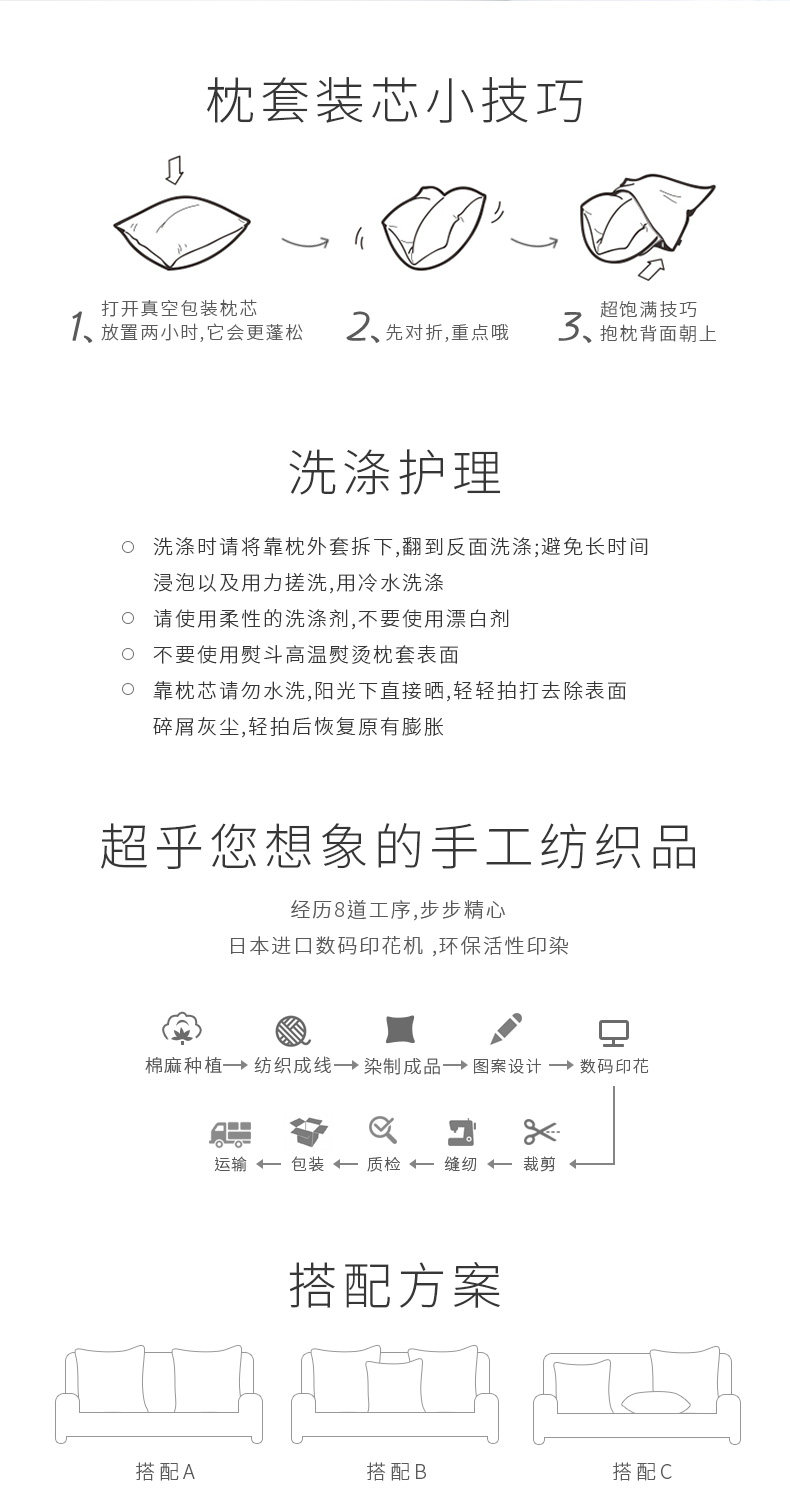 枕套装芯小技巧

1、打开真空包装枕芯
放置两小时,它会更蓬松

2、先对折,重点哦

3、超饱满技巧
抱枕背面朝上

洗涤护理

○ 洗涤时请将靠枕外套拆下,翻到反面洗涤;避免长时间浸泡以及用力搓洗,用冷水洗涤
○ 请使用柔性的洗涤剂,不要使用漂白剂
○ 不要使用熨斗高温熨烫枕套表面
○ 靠枕芯请勿水洗,阳光下直接晒,轻轻拍打去除表面碎屑灰尘,轻拍后恢复原有膨胀

超乎您想象的手工纺织品

经历8道工序,步步精心
日本进口数码印花机 ,环保活性印染

棉麻种植 → 纺织成线 → 染制成品 → 图案设计 → 数码印花

运输 ← 包装 ← 质检 ← 缝纫 ← 裁剪

搭配方案

搭配A

搭配B

搭配C